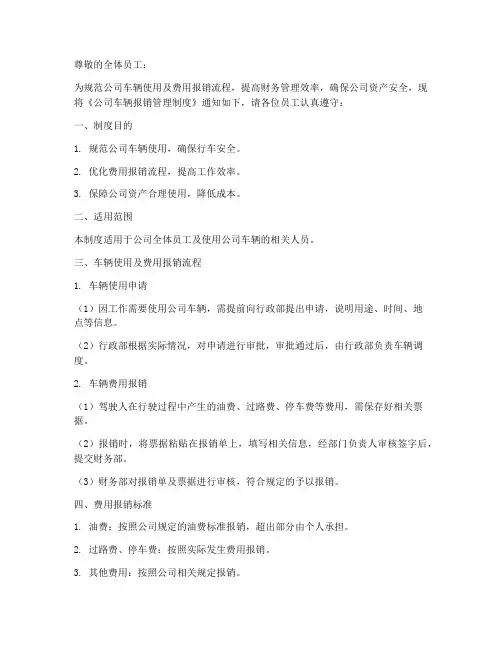 尊敬的全体员工：

为规范公司车辆使用及费用报销流程，提高财务管理效率，确保公司资产安全，现将《公司车辆报销管理制度》通知如下，请各位员工认真遵守：

一、制度目的

1. 规范公司车辆使用，确保行车安全。

2. 优化费用报销流程，提高工作效率。

3. 保障公司资产合理使用，降低成本。

二、适用范围

本制度适用于公司全体员工及使用公司车辆的相关人员。

三、车辆使用及费用报销流程

1. 车辆使用申请

（1）因工作需要使用公司车辆，需提前向行政部提出申请，说明用途、时间、地点等信息。

（2）行政部根据实际情况，对申请进行审批，审批通过后，由行政部负责车辆调度。

2. 车辆费用报销

（1）驾驶人在行驶过程中产生的油费、过路费、停车费等费用，需保存好相关票据。

（2）报销时，将票据粘贴在报销单上，填写相关信息，经部门负责人审核签字后，提交财务部。

（3）财务部对报销单及票据进行审核，符合规定的予以报销。

四、费用报销标准

1. 油费：按照公司规定的油费标准报销，超出部分由个人承担。

2. 过路费、停车费：按照实际发生费用报销。

3. 其他费用：按照公司相关规定报销。